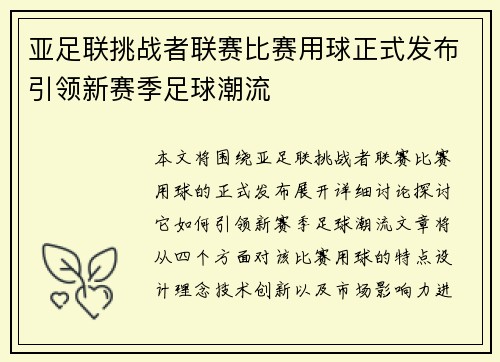 亚足联挑战者联赛比赛用球正式发布引领新赛季足球潮流

本文将围绕亚足联挑战者联赛比赛用球的正式发布展开详细讨论探讨它如何引领新赛季足球潮流文章将从四个方面对该比赛用球的特点设计理念技术创新以及市场影响力进